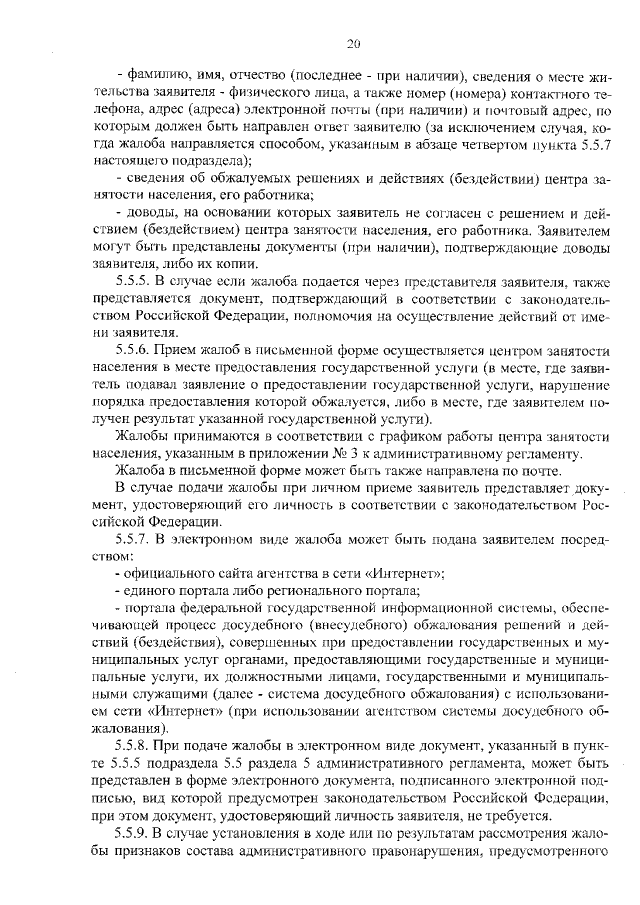 20

- фамилию, имя, отчество (последнее - при наличии), сведения о месте жительства заявителя - физического лица, а также номер (номера) контактного телефона, адрес (адреса) электронной почты (при наличии) и почтовый адрес, по которым должен быть направлен ответ заявителю (за исключением случая, когда жалоба направляется способом, указанным в абзаце четвертом пункта 5.5.7 настоящего подраздела);

- сведения об обжалуемых решениях и действиях (бездействии) центра занятости населения, его работника;

- доводы, на основании которых заявитель не согласен с решением и действием (бездействием) центра занятости населения, его работника. Заявителем могут быть представлены документы (при наличии), подтверждающие доводы заявителя, либо их копии.

5.5.5. В случае если жалоба подается через представителя заявителя, также представляется документ, подтверждающий в соответствии с законодательством Российской Федерации, полномочия на осуществление действий от имени заявителя.

5.5.6. Прием жалоб в письменной форме осуществляется центром занятости населения в месте предоставления государственной услуги (в месте, где заявитель подавал заявление о предоставлении государственной услуги, нарушение порядка предоставления которой обжалуется, либо в месте, где заявителем получен результат указанной государственной услуги).

Жалобы принимаются в соответствии с графиком работы центра занятости населения, указанным в приложении № 3 к административному регламенту.

Жалоба в письменной форме может быть также направлена по почте.

В случае подачи жалобы при личном приеме заявитель представляет документ, удостоверяющий его личность в соответствии с законодательством Российской Федерации.

5.5.7. В электронном виде жалоба может быть подана заявителем посредством:

- официального сайта агентства в сети «Интернет»;

- единого портала либо регионального портала;

- портала федеральной государственной информационной системы, обеспечивающей процесс досудебного (внесудебного) обжалования решений и действий (бездействия), совершенных при предоставлении государственных и муниципальных услуг органами, предоставляющими государственные и муниципальные услуги, их должностными лицами, государственными и муниципальными служащими (далее - система досудебного обжалования) с использованием сети «Интернет» (при использовании агентством системы досудебного обжалования).

5.5.8. При подаче жалобы в электронном виде документ, указанный в пункте 5.5.5 подраздела 5.5 раздела 5 административного регламента, может быть представлен в форме электронного документа, подписанного электронной подписью, вид которой предусмотрен законодательством Российской Федерации, при этом документ, удостоверяющий личность заявителя, не требуется.

5.5.9. В случае установления в ходе или по результатам рассмотрения жалобы признаков состава административного правонарушения, предусмотренного